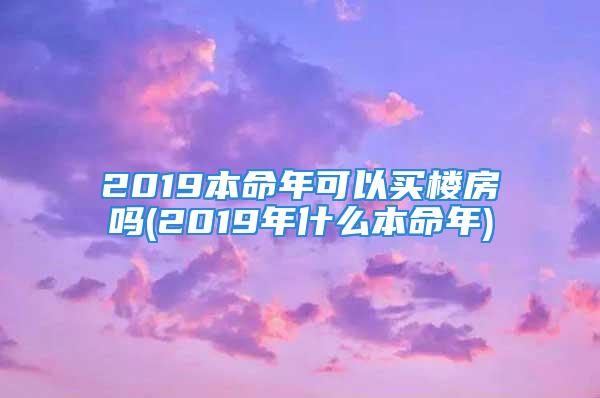 2019本命年可以买楼房吗(2019年什么本命年)